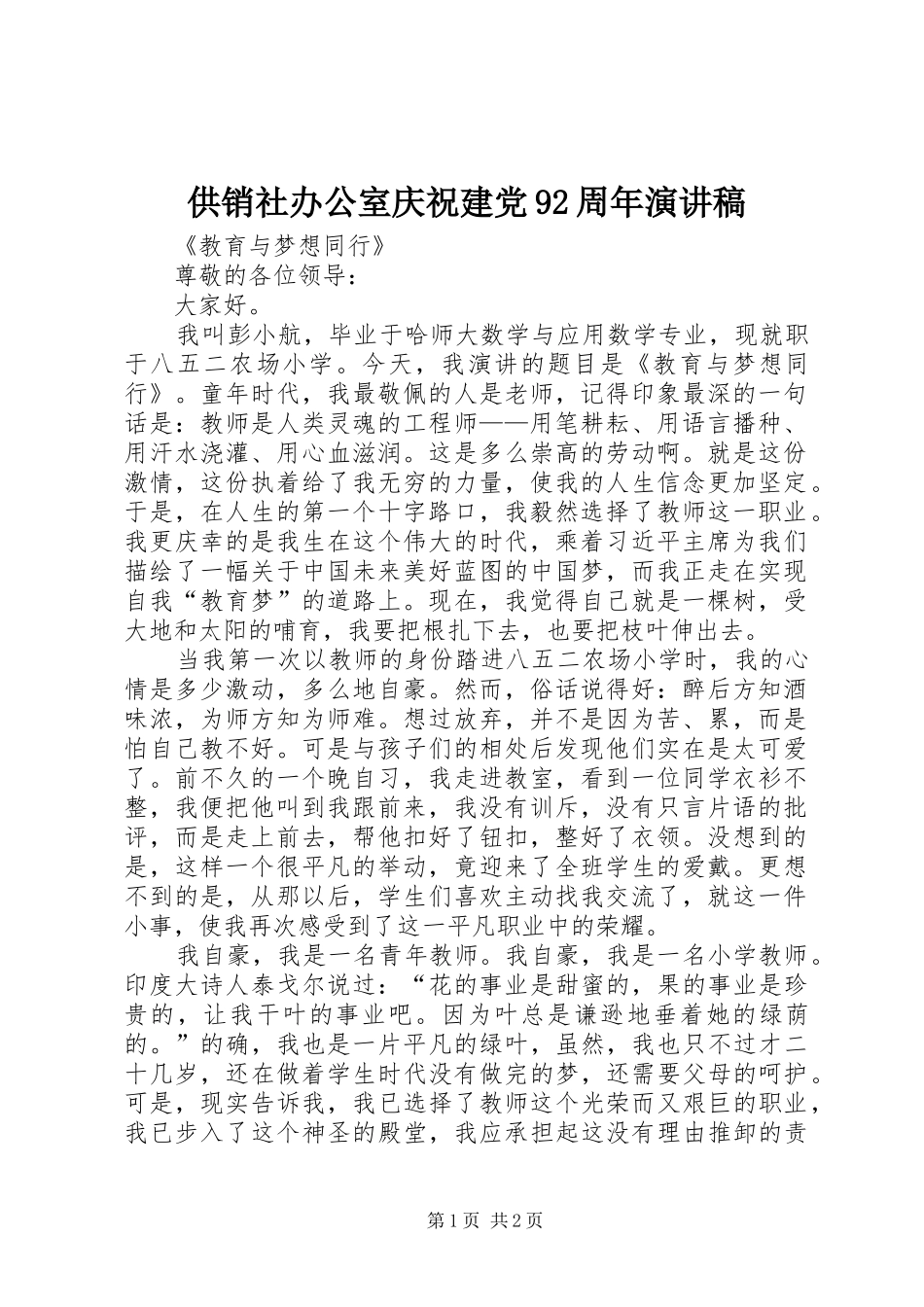 供销社办公室庆祝建党92周年演讲稿

《教育与梦想同行》

尊敬的各位领导：

大家好。

我叫彭小航，毕业于哈师大数学与应用数学专业，现就职于八五二农场小学。今天，我演讲的题目是《教育与梦想同行》。童年时代，我最敬佩的人是老师，记得印象最深的一句话是：教师是人类灵魂的工程师——用笔耕耘、用语言播种、用汗水浇灌、用心血滋润。这是多么崇高的劳动啊。就是这份激情，这份执着给了我无穷的力量，使我的人生信念更加坚定。于是，在人生的第一个十字路口，我毅然选择了教师这一职业。我更庆幸的是我生在这个伟大的时代，乘着习近平主席为我们描绘了一幅关于中国未来美好蓝图的中国梦，而我正走在实现自我“教育梦”的道路上。现在，我觉得自己就是一棵树，受大地和太阳的哺育，我要把根扎下去，也要把枝叶伸出去。

当我第一次以教师的身份踏进八五二农场小学时，我的心情是多少激动，多么地自豪。然而，俗话说得好：醉后方知酒味浓，为师方知为师难。想过放弃，并不是因为苦、累，而是怕自己教不好。可是与孩子们的相处后发现他们实在是太可爱了。前不久的一个晚自习，我走进教室，看到一位同学衣衫不整，我便把他叫到我跟前来，我没有训斥，没有只言片语的批评，而是走上前去，帮他扣好了钮扣，整好了衣领。没想到的是，这样一个很平凡的举动，竟迎来了全班学生的爱戴。更想不到的是，从那以后，学生们喜欢主动找我交流了，就这一件小事，使我再次感受到了这一平凡职业中的荣耀。

我自豪，我是一名青年教师。我自豪，我是一名小学教师。印度大诗人泰戈尔说过：“花的事业是甜蜜的，果的事业是珍贵的，让我干叶的事业吧。因为叶总是谦逊地垂着她的绿荫的。”的确，我也是一片平凡的绿叶，虽然，我也只不过才二十几岁，还在做着学生时代没有做完的梦，还需要父母的呵护。可是，现实告诉我，我已选择了教师这个光荣而又艰巨的职业，我已步入了这个神圣的殿堂，我应承担起这没有理由推卸的责

第1页 共2页